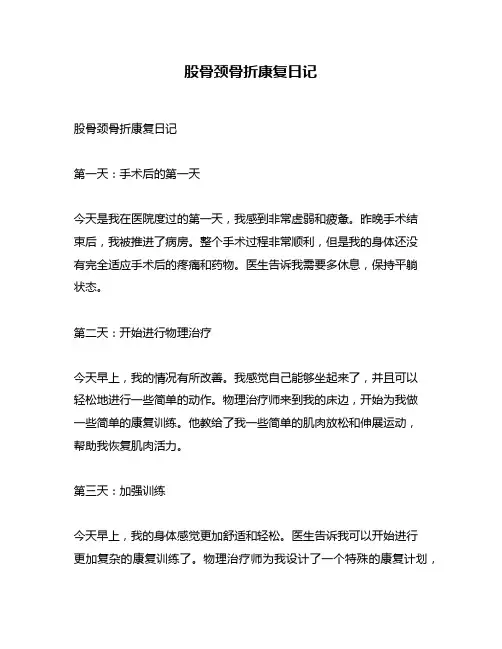 股骨颈骨折康复日记

股骨颈骨折康复日记

第一天：手术后的第一天

今天是我在医院度过的第一天，我感到非常虚弱和疲惫。昨晚手术结束后，我被推进了病房。整个手术过程非常顺利，但是我的身体还没有完全适应手术后的疼痛和药物。医生告诉我需要多休息，保持平躺状态。

第二天：开始进行物理治疗

今天早上，我的情况有所改善。我感觉自己能够坐起来了，并且可以轻松地进行一些简单的动作。物理治疗师来到我的床边，开始为我做一些简单的康复训练。他教给了我一些简单的肌肉放松和伸展运动，帮助我恢复肌肉活力。

第三天：加强训练

今天早上，我的身体感觉更加舒适和轻松。医生告诉我可以开始进行更加复杂的康复训练了。物理治疗师为我设计了一个特殊的康复计划，